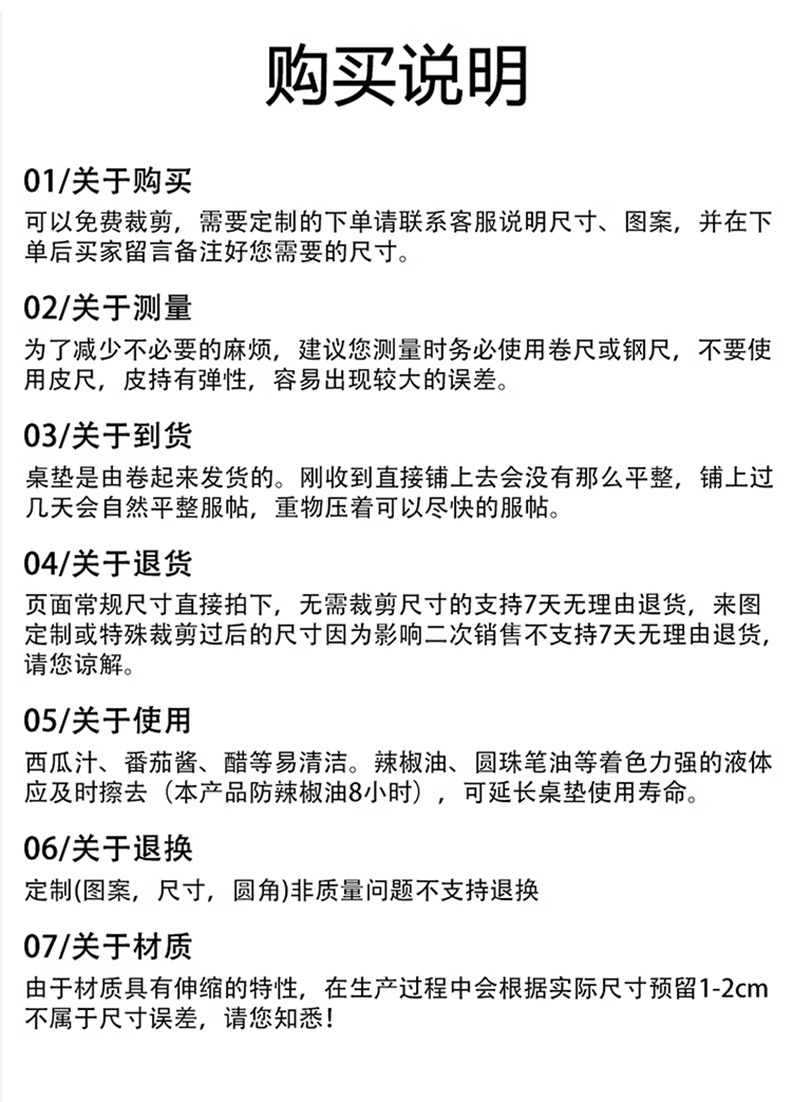 购买说明

01/关于购买
可以免费裁剪，需要定制的下单请联系客服说明尺寸、图案，并在下单后买家留言备注好您需要的尺寸。

02/关于测量
为了减少不必要的麻烦，建议您测量时务必使用卷尺或钢尺，不要使用皮尺，皮持有弹性，容易出现较大的误差。

03/关于到货
桌垫是由卷起来发货的。刚收到直接铺上去会没有那么平整，铺上过几天会自然平整服帖，重物压着可以尽快的服帖。

04/关于退货
页面常规尺寸直接拍下，无需裁剪尺寸的支持7天无理由退货，来图定制或特殊裁剪过后的尺寸因为影响二次销售不支持7天无理由退货，请您谅解。

05/关于使用
西瓜汁、番茄酱、醋等易清洁。辣椒油、圆珠笔油等着色力强的液体应及时擦去（本产品防辣椒油8小时），可延长桌垫使用寿命。

06/关于退换
定制(图案，尺寸，圆角)非质量问题不支持退换

07/关于材质
由于材质具有伸缩的特性，在生产过程中会根据实际尺寸预留1-2cm不属于尺寸误差，请您知悉！